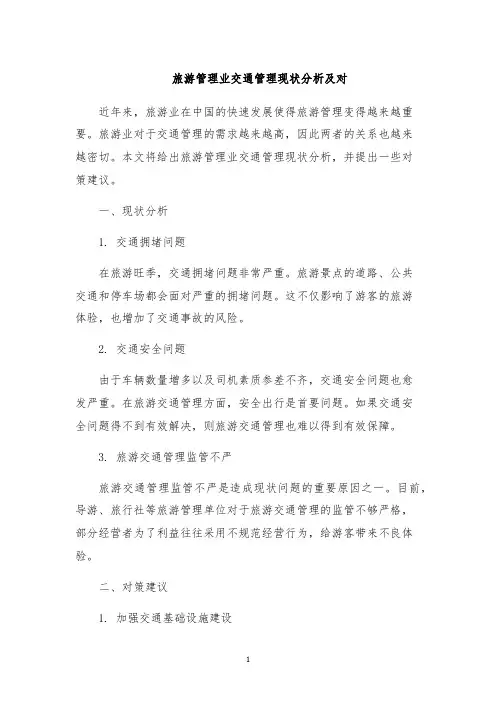 旅游管理业交通管理现状分析及对

近年来，旅游业在中国的快速发展使得旅游管理变得越来越重要。旅游业对于交通管理的需求越来越高，因此两者的关系也越来越密切。本文将给出旅游管理业交通管理现状分析，并提出一些对策建议。

一、现状分析

1. 交通拥堵问题

在旅游旺季，交通拥堵问题非常严重。旅游景点的道路、公共交通和停车场都会面对严重的拥堵问题。这不仅影响了游客的旅游体验，也增加了交通事故的风险。

2. 交通安全问题

由于车辆数量增多以及司机素质参差不齐，交通安全问题也愈发严重。在旅游交通管理方面，安全出行是首要问题。如果交通安全问题得不到有效解决，则旅游交通管理也难以得到有效保障。

3. 旅游交通管理监管不严

旅游交通管理监管不严是造成现状问题的重要原因之一。目前，导游、旅行社等旅游管理单位对于旅游交通管理的监管不够严格，部分经营者为了利益往往采用不规范经营行为，给游客带来不良体验。

二、对策建议

1. 加强交通基础设施建设

1